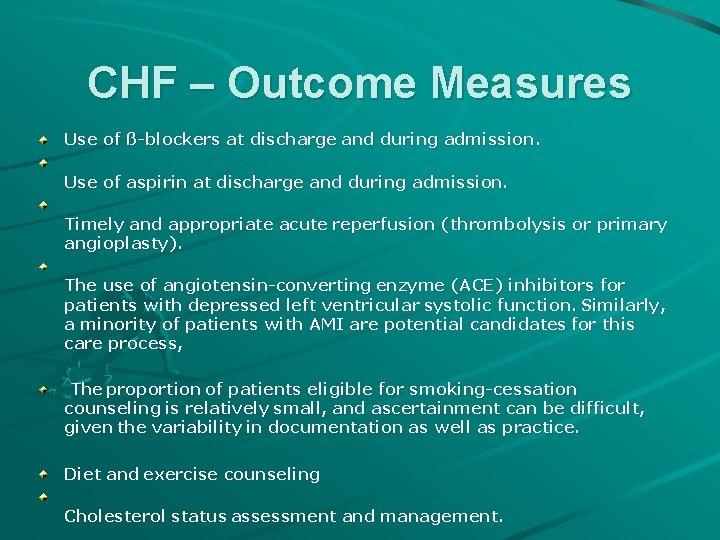 CHF – Outcome Measures

Use of ß-blockers at discharge and during admission.

Use of aspirin at discharge and during admission.

Timely and appropriate acute reperfusion (thrombolysis or primary angioplasty).

The use of angiotensin-converting enzyme (ACE) inhibitors for patients with depressed left ventricular systolic function. Similarly, a minority of patients with AMI are potential candidates for this care process,

The proportion of patients eligible for smoking-cessation counseling is relatively small, and ascertainment can be difficult, given the variability in documentation as well as practice.

Diet and exercise counseling

Cholesterol status assessment and management.